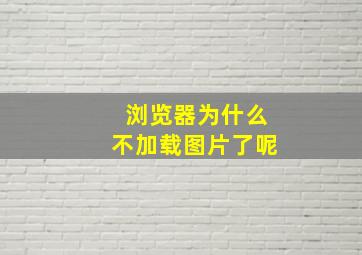 浏览器为什么
不加载图片了呢